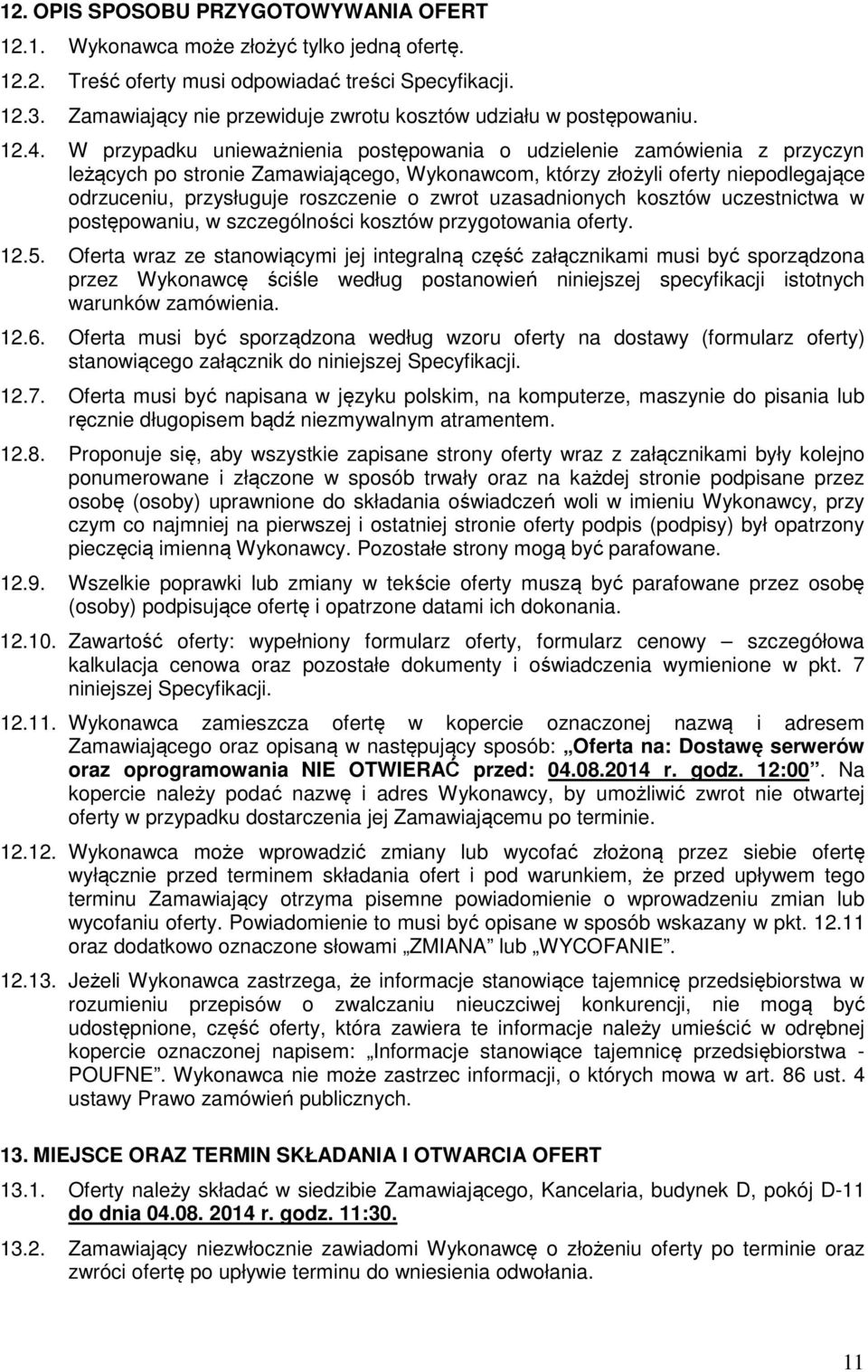 12. OPIS SPOSOBU PRZYGOTOWYWANIA OFERT

12.1. Wykonawca może złożyć tylko jedną ofertę.

12.2. Treść oferty musi odpowiadać treści Specyfikacji.

12.3. Zamawiający nie przewiduje zwrotu kosztów udziału w postępowaniu.

12.4. W przypadku unieważnienia postępowania o udzielenie zamówienia z przyczyn leżących po stronie Zamawiającego, Wykonawcom, którzy złożyli oferty niepodlegające odrzuceniu, przysługuje roszczenie o zwrot uzasadnionych kosztów uczestnictwa w postępowaniu, w szczególności kosztów przygotowania oferty.

12.5. Oferta wraz ze stanowiącymi jej integralną część załącznikami musi być sporządzona przez Wykonawcę ściśle według postanowień niniejszej specyfikacji istotnych warunków zamówienia.

12.6. Oferta musi być sporządzona według wzoru oferty na dostawy (formularz oferty) stanowiącego załącznik do niniejszej Specyfikacji.

12.7. Oferta musi być napisana w języku polskim, na komputerze, maszynie do pisania lub ręcznie długopisem bądź niezmywalnym atramentem.

12.8. Proponuje się, aby wszystkie zapisane strony oferty wraz z załącznikami były kolejno ponumerowane i złączone w sposób trwały oraz na każdej stronie podpisane przez osobę (osoby) uprawnione do składania oświadczeń woli w imieniu Wykonawcy, przy czym co najmniej na pierwszej i ostatniej stronie oferty podpis (podpisy) był opatrzony pieczęcią imienną Wykonawcy. Pozostałe strony mogą być parafowane.

12.9. Wszelkie poprawki lub zmiany w tekście oferty muszą być parafowane przez osobę (osoby) podpisujące ofertę i opatrzone datami ich dokonania.

12.10. Zawartość oferty: wypełniony formularz oferty, formularz cenowy – szczegółowa kalkulacja cenowa oraz pozostałe dokumenty i oświadczenia wymienione w pkt. 7 niniejszej Specyfikacji.

12.11. Wykonawca zamieszcza ofertę w kopercie oznaczonej nazwą i adresem Zamawiającego oraz opisaną w następujący sposób: „Oferta na: Dostawę serwerów oraz oprogramowania NIE OTWIERAĆ przed: 04.08.2014 r. godz. 12:00”. Na kopercie należy podać nazwę i adres Wykonawcy, by umożliwić zwrot nie otwartej oferty w przypadku dostarczenia jej Zamawiającemu po terminie.

12.12. Wykonawca może wprowadzić zmiany lub wycofać złożoną przez siebie ofertę wyłącznie przed terminem składania ofert i pod warunkiem, że przed upływem tego terminu Zamawiający otrzyma pisemne powiadomienie o wprowadzeniu zmian lub wycofaniu oferty. Powiadomienie to musi być opisane w sposób wskazany w pkt. 12.11 oraz dodatkowo oznaczone słowami „ZMIANA” lub „WYCOFANIE”.

12.13. Jeżeli Wykonawca zastrzega, że informacje stanowiące tajemnicę przedsiębiorstwa w rozumieniu przepisów o zwalczaniu nieuczciwej konkurencji, nie mogą być udostępnione, część oferty, która zawiera te informacje należy umieścić w odrębnej kopercie oznaczonej napisem: „Informacje stanowiące tajemnicę przedsiębiorstwa - POUFNE”. Wykonawca nie może zastrzec informacji, o których mowa w art. 86 ust. 4 ustawy Prawo zamówień publicznych.

13. MIEJSCE ORAZ TERMIN SKŁADANIA I OTWARCIA OFERT

13.1. Oferty należy składać w siedzibie Zamawiającego, Kancelaria, budynek D, pokój D-11 do dnia 04.08. 2014 r. godz. 11:30.

13.2. Zamawiający niezwłocznie zawiadomi Wykonawcę o złożeniu oferty po terminie oraz zwróci ofertę po upływie terminu do wniesienia odwołania.

11